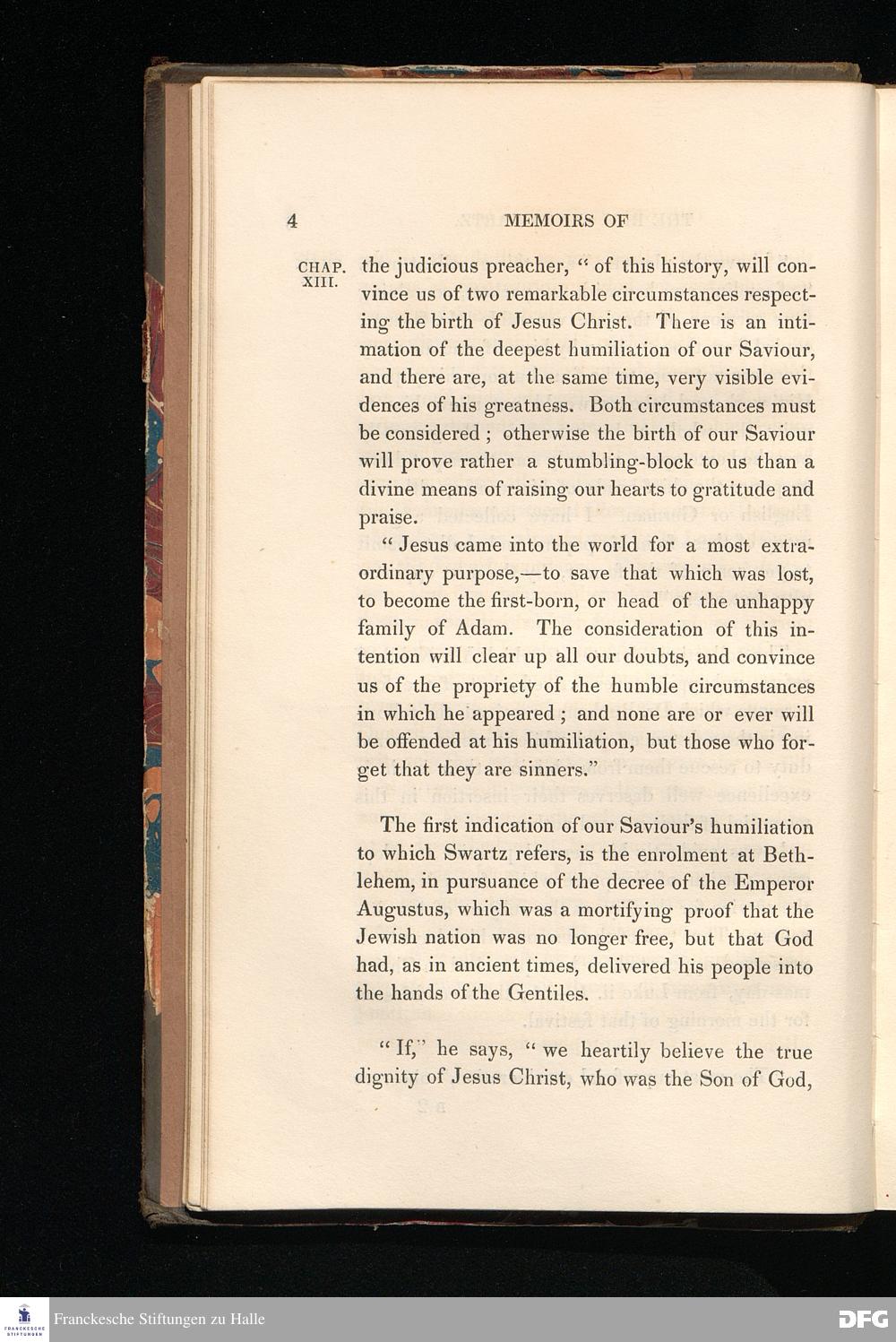 4 MEMOIRS OF

CHAP. XIII.

the judicious preacher, " of this history, will convince us of two remarkable circumstances respecting the birth of Jesus Christ. There is an intimation of the deepest humiliation of our Saviour, and there are, at the same time, very visible evidences of his greatness. Both circumstances must be considered ; otherwise the birth of our Saviour will prove rather a stumbling-block to us than a divine means of raising our hearts to gratitude and praise.

" Jesus came into the world for a most extraordinary purpose,—to save that which was lost, to become the first-born, or head of the unhappy family of Adam. The consideration of this intention will clear up all our doubts, and convince us of the propriety of the humble circumstances in which he appeared ; and none are or ever will be offended at his humiliation, but those who forget that they are sinners."

The first indication of our Saviour's humiliation to which Swartz refers, is the enrolment at Bethlehem, in pursuance of the decree of the Emperor Augustus, which was a mortifying proof that the Jewish nation was no longer free, but that God had, as in ancient times, delivered his people into the hands of the Gentiles.

" If," he says, " we heartily believe the true dignity of Jesus Christ, who was the Son of God,

Franckesche Stiftungen zu Halle

DFG